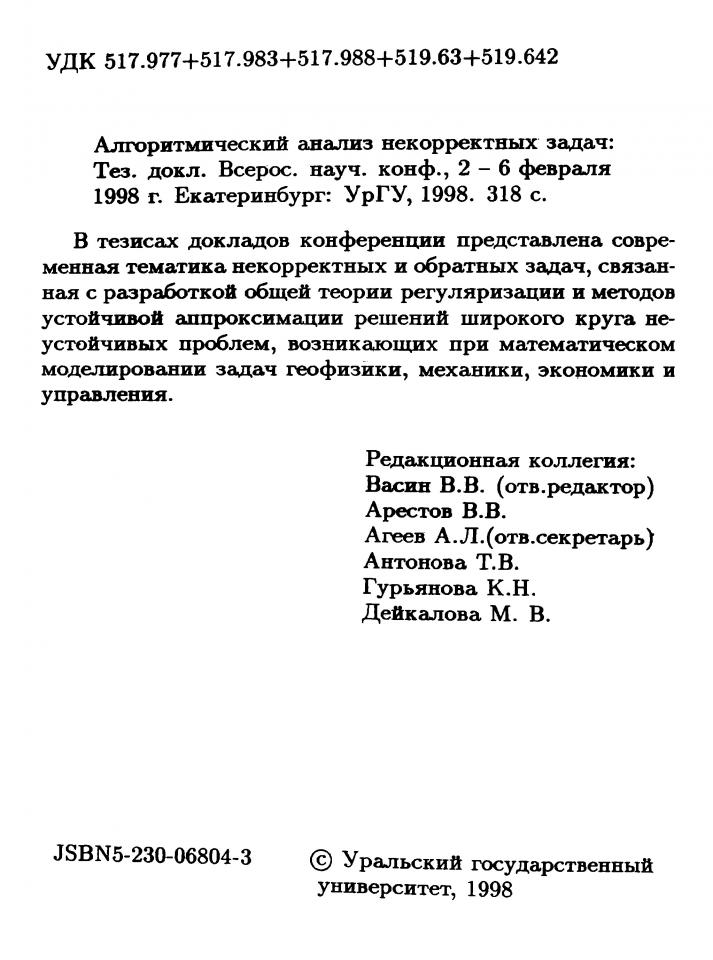 УДК 517.977+517.983+517.988+519.63+519.642

Алгоритмический анализ некорректных задач: Тез. докл. Всерос. науч. конф., 2 – 6 февраля 1998 г. Екатеринбург: УрГУ, 1998. 318 с.

В тезисах докладов конференции представлена современная тематика некорректных и обратных задач, связанная с разработкой общей теории регуляризации и методов устойчивой аппроксимации решений широкого круга неустойчивых проблем, возникающих при математическом моделировании задач геофизики, механики, экономики и управления.

Редакционная коллегия:
Васин В.В. (отв.редактор)
Арестов В.В.
Агеев А.Л.(отв.секретарь)
Антонова Т.В.
Гурьянова К.Н.
Дейкалова М. В.

JSBN5-230-06804-3

© Уральский государственный университет, 1998